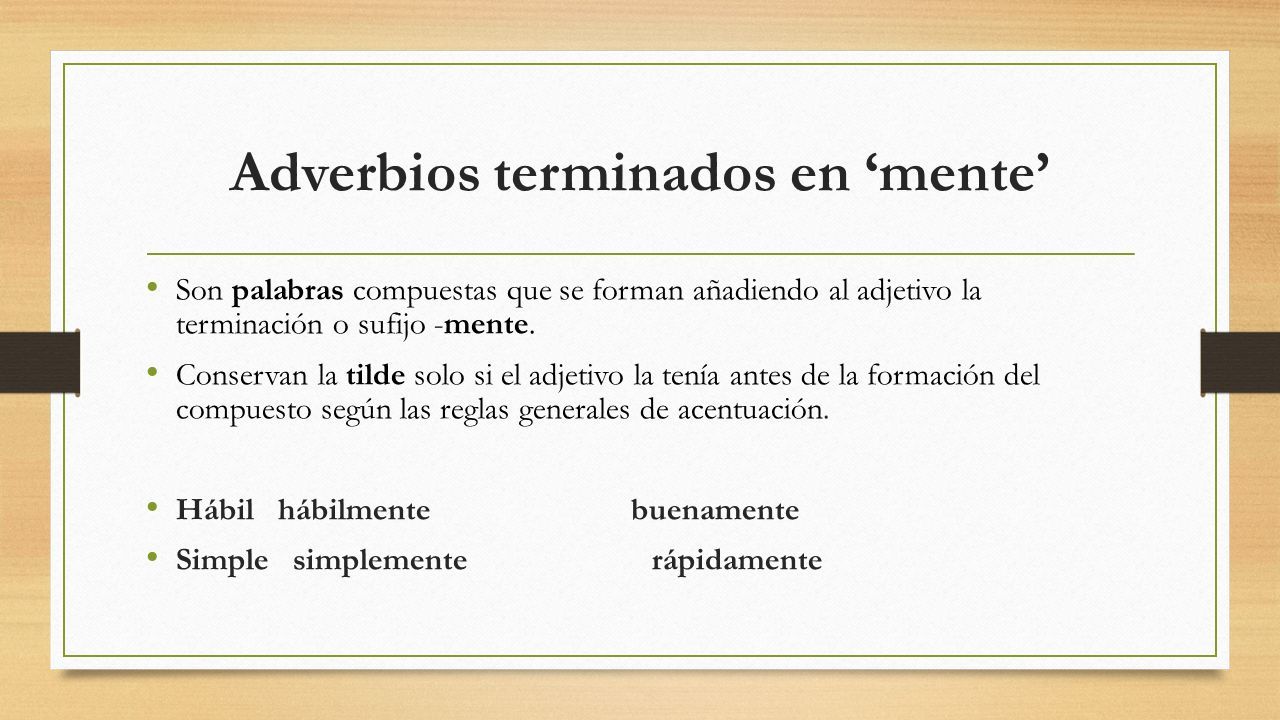 Adverbios terminados en ‘mente’

• Son palabras compuestas que se forman añadiendo al adjetivo la terminación o sufijo -mente.

• Conservan la tilde solo si el adjetivo la tenía antes de la formación del compuesto según las reglas generales de acentuación.

• Hábil hábilmente buenamente

• Simple simplemente rápidamente